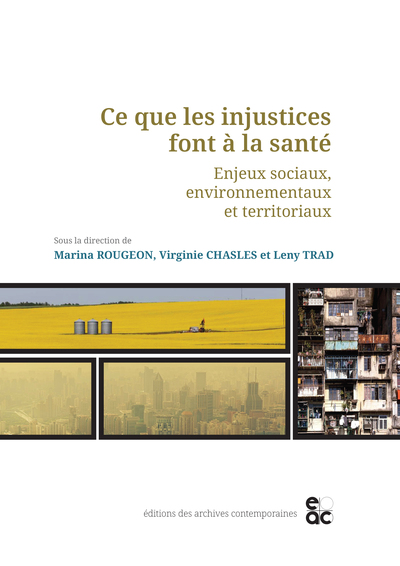 Ce que les injustices font à la santé

Enjeux sociaux, environnementaux et territoriaux

Sous la direction de
Marina ROUGEON, Virginie CHASLES et Leny TRAD

éditions des archives contemporaines

eac